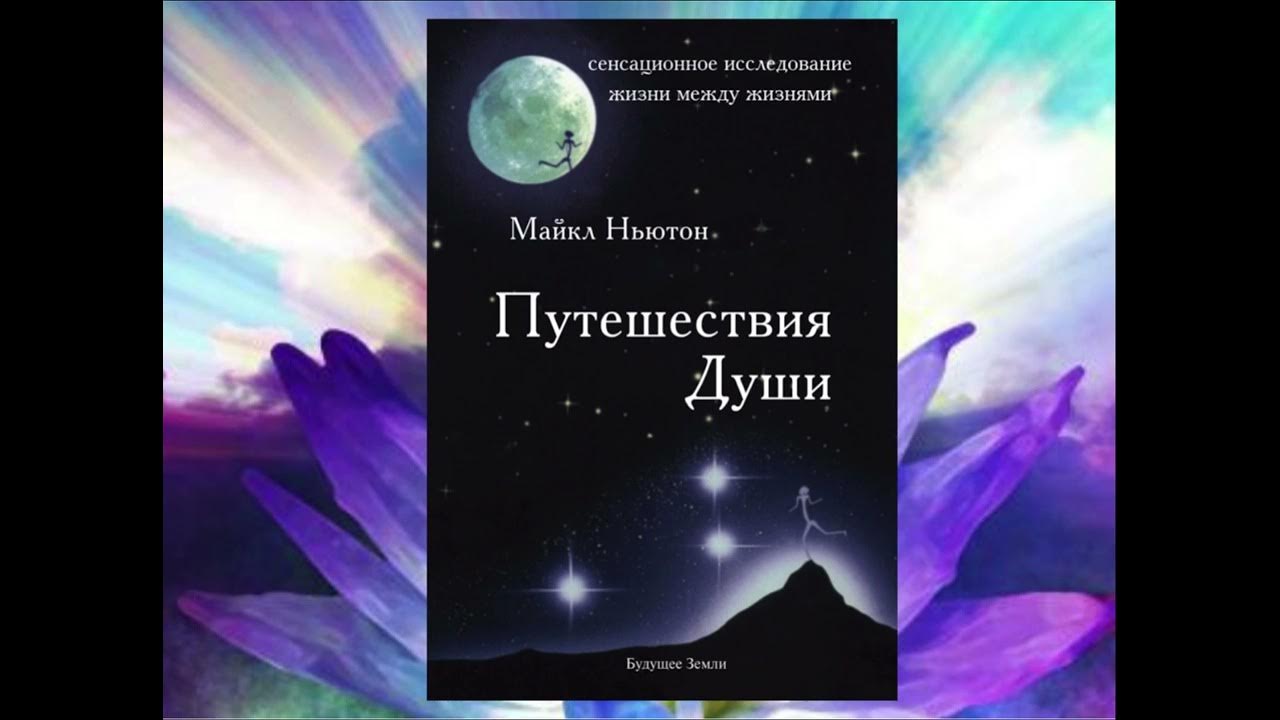 сенсационное исследование
жизни между жизнями

Майкл Ньютон

Путешествия
Души

Будущее Земли